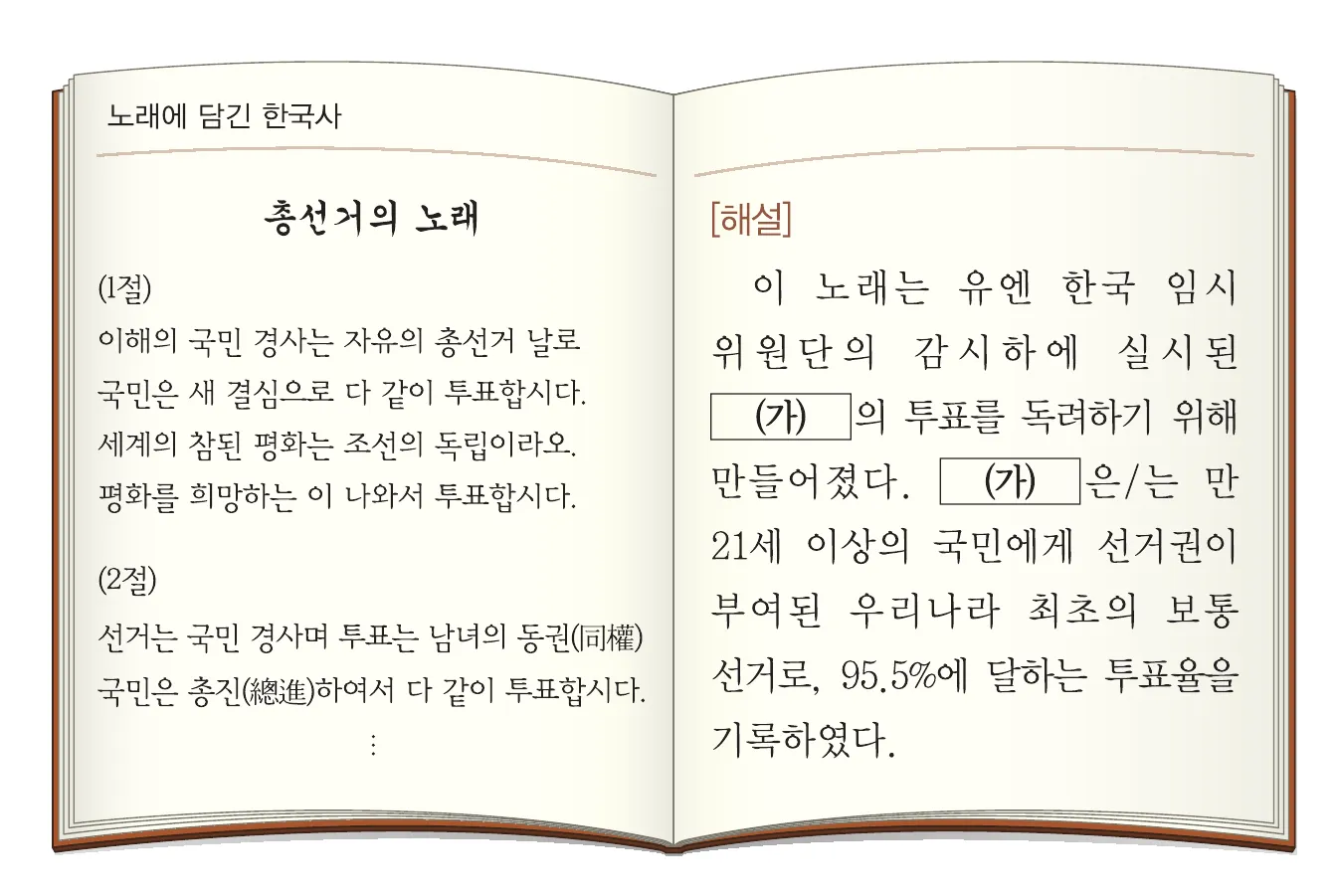 노래에 담긴 한국사

총선거의 노래

(1절)
이해의 국민 경사는 자유의 총선거 날로
국민은 새 결심으로 다 같이 투표합시다.
세계의 참된 평화는 조선의 독립이라오.
평화를 희망하는 이 나와서 투표합시다.

(2절)
선거는 국민 경사며 투표는 남녀의 동권(同權)
국민은 총진(總進)하여서 다 같이 투표합시다.
⋮

[해설]
이 노래는 유엔 한국 임시 위원단의 감시하에 실시된 (가) 의 투표를 독려하기 위해 만들어졌다. (가) 은/는 만 21세 이상의 국민에게 선거권이 부여된 우리나라 최초의 보통 선거로, 95.5%에 달하는 투표율을 기록하였다.